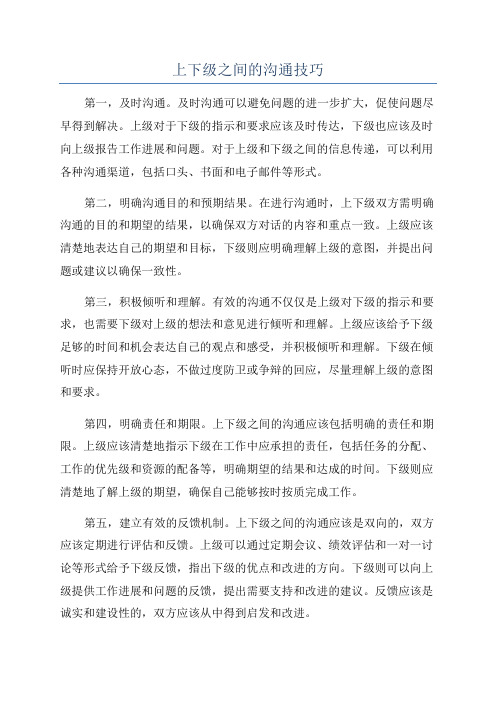 上下级之间的沟通技巧

第一，及时沟通。及时沟通可以避免问题的进一步扩大，促使问题尽早得到解决。上级对于下级的指示和要求应该及时传达，下级也应该及时向上级报告工作进展和问题。对于上级和下级之间的信息传递，可以利用各种沟通渠道，包括口头、书面和电子邮件等形式。

第二，明确沟通目的和预期结果。在进行沟通时，上下级双方需明确沟通的目的和期望的结果，以确保双方对话的内容和重点一致。上级应该清楚地表达自己的期望和目标，下级则应明确理解上级的意图，并提出问题或建议以确保一致性。

第三，积极倾听和理解。有效的沟通不仅仅是上级对下级的指示和要求，也需要下级对上级的想法和意见进行倾听和理解。上级应该给予下级足够的时间和机会表达自己的观点和感受，并积极倾听和理解。下级在倾听时应保持开放心态，不做过度防卫或争辩的回应，尽量理解上级的意图和要求。

第四，明确责任和期限。上下级之间的沟通应该包括明确的责任和期限。上级应该清楚地指示下级在工作中应承担的责任，包括任务的分配、工作的优先级和资源的配备等，明确期望的结果和达成的时间。下级则应清楚地了解上级的期望，确保自己能够按时按质完成工作。

第五，建立有效的反馈机制。上下级之间的沟通应该是双向的，双方应该定期进行评估和反馈。上级可以通过定期会议、绩效评估和一对一讨论等形式给予下级反馈，指出下级的优点和改进的方向。下级则可以向上级提供工作进展和问题的反馈，提出需要支持和改进的建议。反馈应该是诚实和建设性的，双方应该从中得到启发和改进。